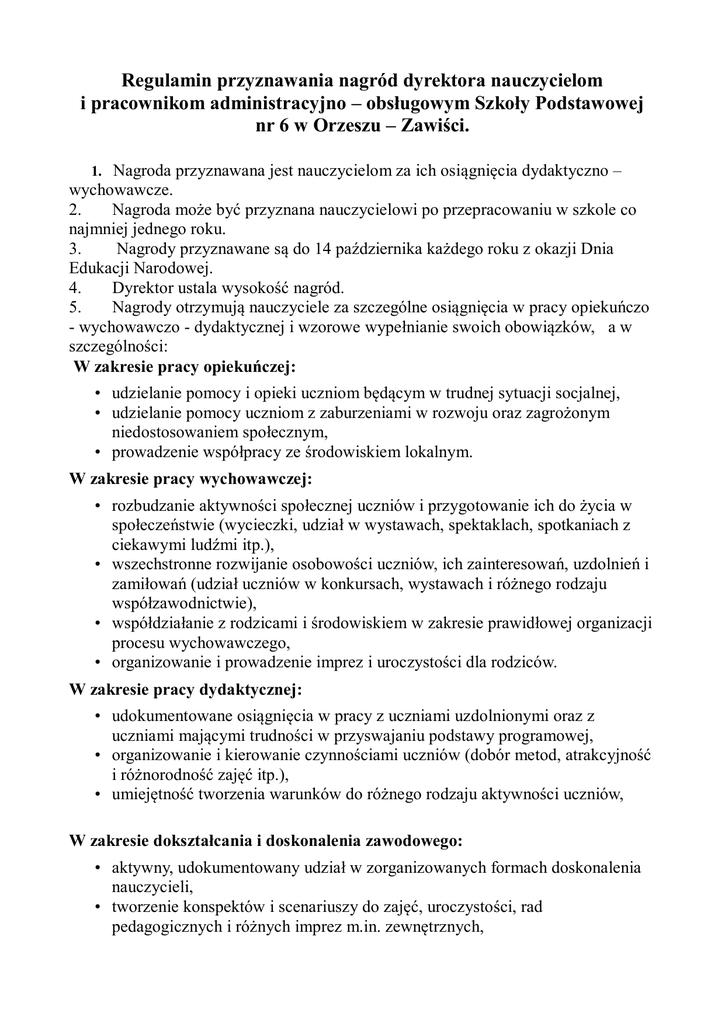 Regulamin przyznawania nagród dyrektora nauczycielom i pracownikom administracyjno – obsługowym Szkoły Podstawowej nr 6 w Orzeszu – Zawiści.

1. Nagroda przyznawana jest nauczycielom za ich osiągnięcia dydaktyczno – wychowawcze.
2. Nagroda może być przyznana nauczycielowi po przepracowaniu w szkole co najmniej jednego roku.
3. Nagrody przyznawane są do 14 października każdego roku z okazji Dnia Edukacji Narodowej.
4. Dyrektor ustala wysokość nagród.
5. Nagrody otrzymują nauczyciele za szczególne osiągnięcia w pracy opiekuńczo - wychowawczo - dydaktycznej i wzorowe wypełnianie swoich obowiązków, a w szczególności:

W zakresie pracy opiekuńczej:
• udzielanie pomocy i opieki uczniom będącym w trudnej sytuacji socjalnej,
• udzielanie pomocy uczniom z zaburzeniami w rozwoju oraz zagrożonym niedostosowaniem społecznym,
• prowadzenie współpracy ze środowiskiem lokalnym.

W zakresie pracy wychowawczej:
• rozbudzanie aktywności społecznej uczniów i przygotowanie ich do życia w społeczeństwie (wycieczki, udział w wystawach, spektaklach, spotkaniach z ciekawymi ludźmi itp.),
• wszechstronne rozwijanie osobowości uczniów, ich zainteresowań, uzdolnień i zamiłowań (udział uczniów w konkursach, wystawach i różnego rodzaju współzawodnictwie),
• współdziałanie z rodzicami i środowiskiem w zakresie prawidłowej organizacji procesu wychowawczego,
• organizowanie i prowadzenie imprez i uroczystości dla rodziców.

W zakresie pracy dydaktycznej:
• udokumentowane osiągnięcia w pracy z uczniami uzdolnionymi oraz z uczniami mającymi trudności w przyswajaniu podstawy programowej,
• organizowanie i kierowanie czynnościami uczniów (dobór metod, atrakcyjność i różnorodność zajęć itp.),
• umiejętność tworzenia warunków do różnego rodzaju aktywności uczniów,

W zakresie dokształcania i doskonalenia zawodowego:
• aktywny, udokumentowany udział w zorganizowanych formach doskonalenia nauczycieli,
• tworzenie konspektów i scenariuszy do zajęć, uroczystości, rad pedagogicznych i różnych imprez m.in. zewnętrznych,